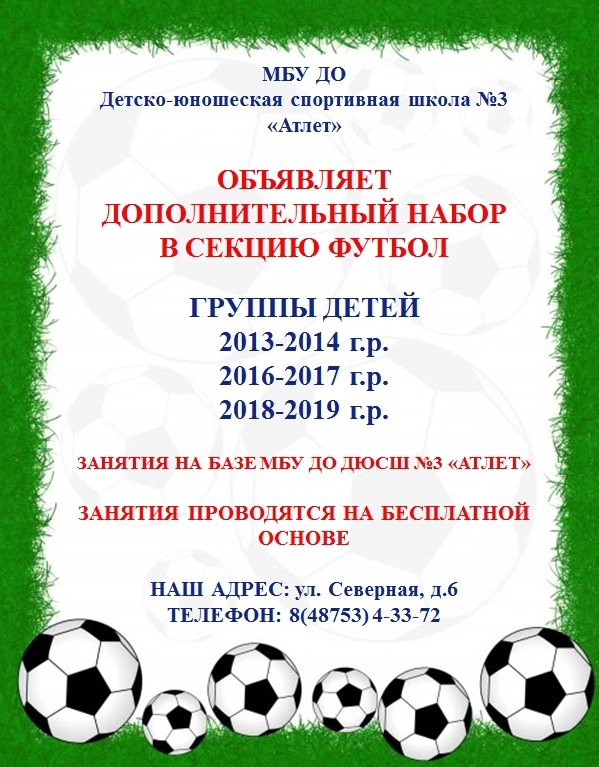 МБУ ДО
Детско-юношеская спортивная школа №3
«Атлет»

ОБЪЯВЛЯЕТ
ДОПОЛНИТЕЛЬНЫЙ НАБОР
В СЕКЦИЮ ФУТБОЛ

ГРУППЫ ДЕТЕЙ
2013-2014 г.р.
2016-2017 г.р.
2018-2019 г.р.

ЗАНЯТИЯ НА БАЗЕ МБУ ДО ДЮСШ №3 «АТЛЕТ»

ЗАНЯТИЯ ПРОВОДЯТСЯ НА БЕСПЛАТНОЙ ОСНОВЕ

НАШ АДРЕС: ул. Северная, д.6
ТЕЛЕФОН: 8(48753) 4-33-72